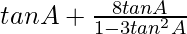 $tanA + \frac{8tanA}{1-3tan^2A}$